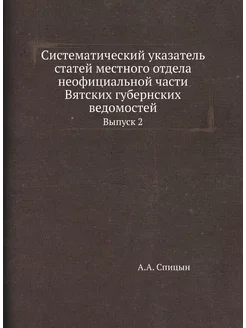 Систематический указатель статей местного отдела неофициальной части Вятских губернских ведомостей

Выпуск 2

А.А. Спицын